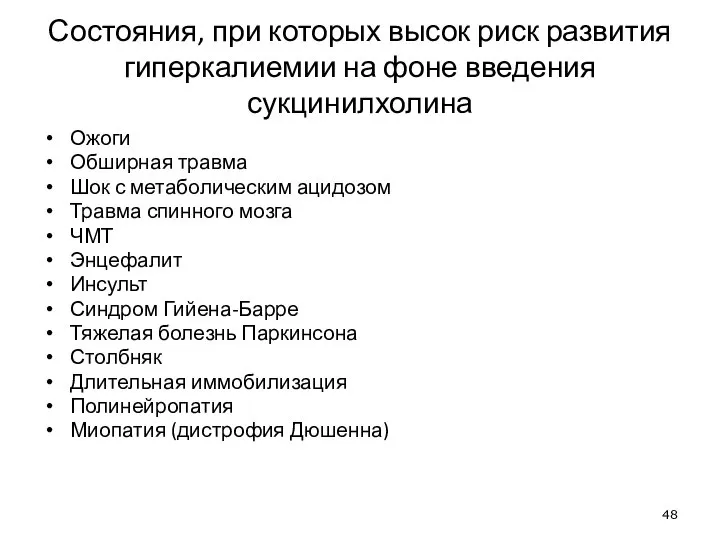 Состояния, при которых высок риск развития гиперкалиемии на фоне введения сукцинилхолина

• Ожоги
• Обширная травма
• Шок с метаболическим ацидозом
• Травма спинного мозга
• ЧМТ
• Энцефалит
• Инсульт
• Синдром Гийена-Барре
• Тяжелая болезнь Паркинсона
• Столбняк
• Длительная иммобилизация
• Полинейропатия
• Миопатия (дистрофия Дюшенна)

48